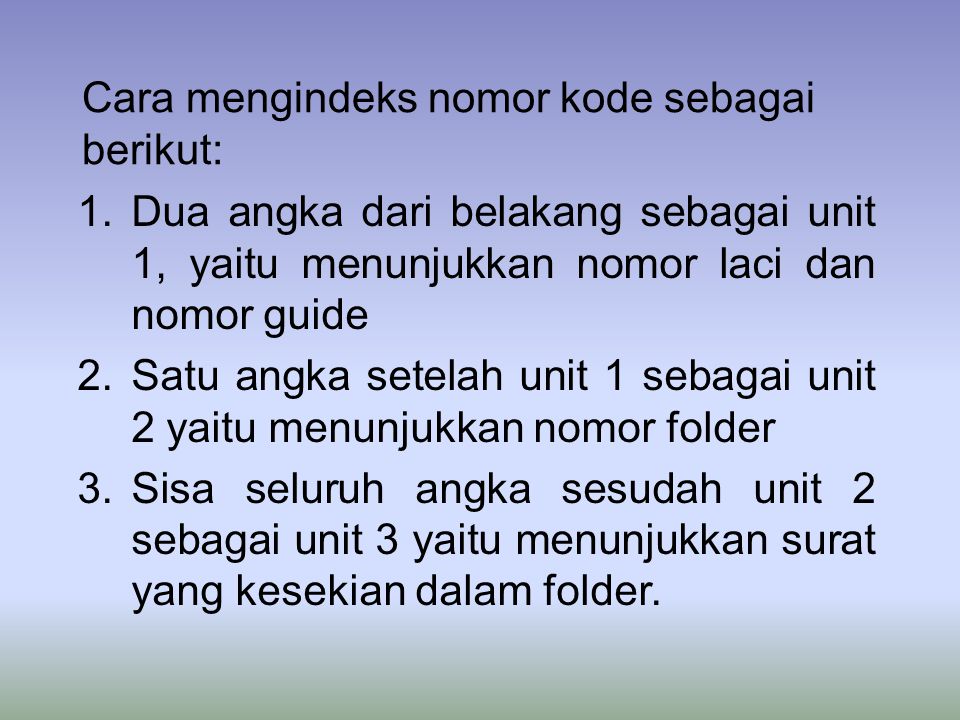 Cara mengindeks nomor kode sebagai berikut:

1. Dua angka dari belakang sebagai unit 1, yaitu menunjukkan nomor laci dan nomor guide
2. Satu angka setelah unit 1 sebagai unit 2 yaitu menunjukkan nomor folder
3. Sisa seluruh angka sesudah unit 2 sebagai unit 3 yaitu menunjukkan surat yang kesekian dalam folder.